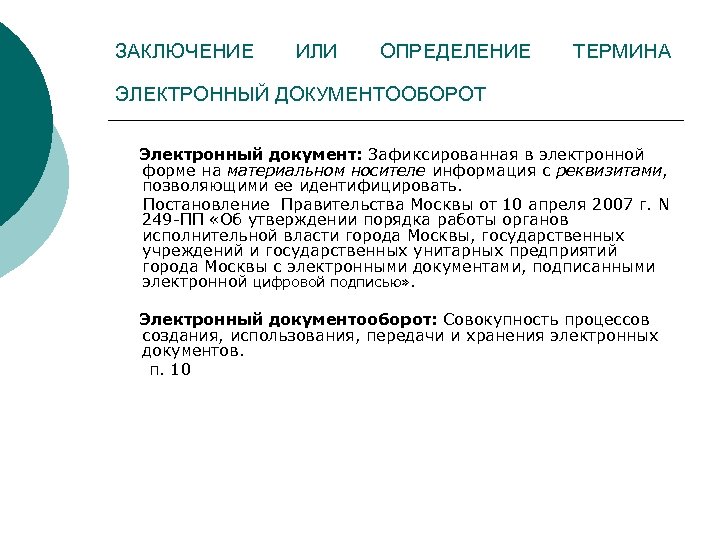 ЗАКЛЮЧЕНИЕ ИЛИ ОПРЕДЕЛЕНИЕ ТЕРМИНА ЭЛЕКТРОННЫЙ ДОКУМЕНТООБОРОТ

Электронный документ: Зафиксированная в электронной форме на материальном носителе информация с реквизитами, позволяющими ее идентифицировать.

Постановление Правительства Москвы от 10 апреля 2007 г. N 249-ПП «Об утверждении порядка работы органов исполнительной власти города Москвы, государственных учреждений и государственных унитарных предприятий города Москвы с электронными документами, подписанными электронной цифровой подписью».

Электронный документооборот: Совокупность процессов создания, использования, передачи и хранения электронных документов.

п. 10